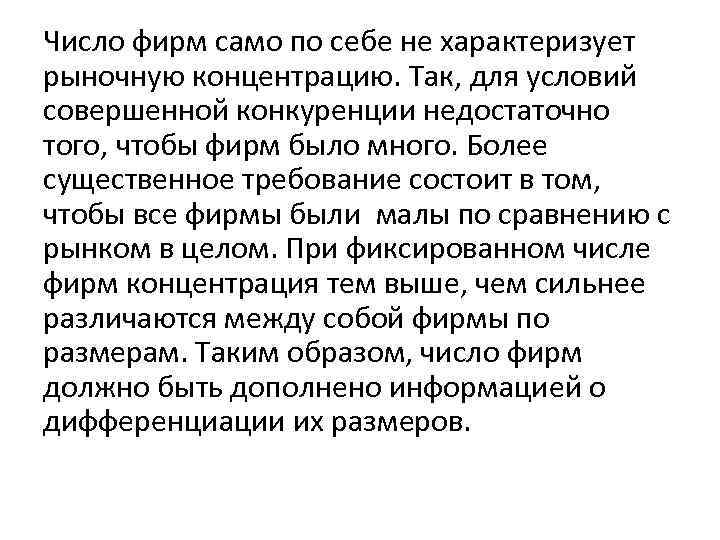 Число фирм само по себе не характеризует рыночную концентрацию. Так, для условий совершенной конкуренции недостаточно того, чтобы фирм было много. Более существенное требование состоит в том, чтобы все фирмы были малы по сравнению с рынком в целом. При фиксированном числе фирм концентрация тем выше, чем сильнее различаются между собой фирмы по размерам. Таким образом, число фирм должно быть дополнено информацией о дифференциации их размеров.